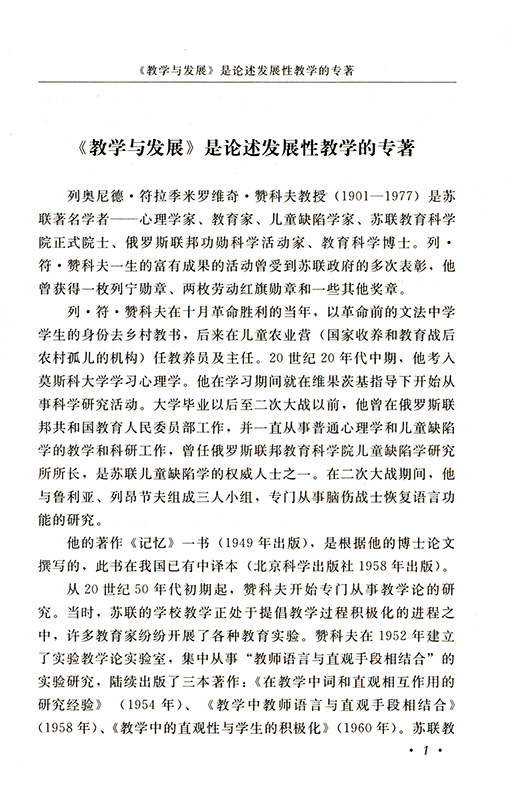 《教学与发展》是论述发展性教学的专著

《教学与发展》是论述发展性教学的专著

列奥尼德·符拉季米罗维奇·赞科夫教授（1901—1977）是苏联著名学者——心理学家、教育家、儿童缺陷学家、苏联教育科学院正式院士、俄罗斯联邦功勋科学活动家、教育科学博士。列·符·赞科夫一生的富有成果的活动曾受到苏联政府的多次表彰，他曾获得一枚列宁勋章、两枚劳动红旗勋章和一些其他奖章。

列·符·赞科夫在十月革命胜利的当年，以革命前的文法中学学生的身份去乡村教书，后来在儿童农业营（国家收养和教育战后农村孤儿的机构）任教养员及主任。20世纪20年代中期，他考入莫斯科大学学习心理学。他在学习期间就在维果茨基指导下开始从事科学研究活动。大学毕业以后至二次大战以前，他曾在俄罗斯联邦共和国教育人民委员部工作，并一直从事普通心理学和儿童缺陷学的教学和科研工作，曾任俄罗斯联邦教育科学院儿童缺陷学研究所所长，是苏联儿童缺陷学的权威人士之一。在二次大战期间，他与鲁利亚、列昂节夫组成三人小组，专门从事脑伤战士恢复语言功能的研究。

他的著作《记忆》一书（1949年出版），是根据他的博士论文撰写的，此书在我国已有中译本（北京科学出版社1958年出版）。

从20世纪50年代初期起，赞科夫开始专门从事教学论的研究。当时，苏联的学校教学正处于提倡教学过程积极化的进程之中，许多教育家纷纷开展了各种教育实验。赞科夫在1952年建立了实验教学论实验室，集中从事“教师语言与直观手段相结合”的实验研究，陆续出版了三本著作：《在教学中词和直观相互作用的研究经验》（1954年）、《教学中教师语言与直观手段相结合》（1958年）、《教学中的直观性与学生的积极化》（1960年）。苏联教

· 1 ·